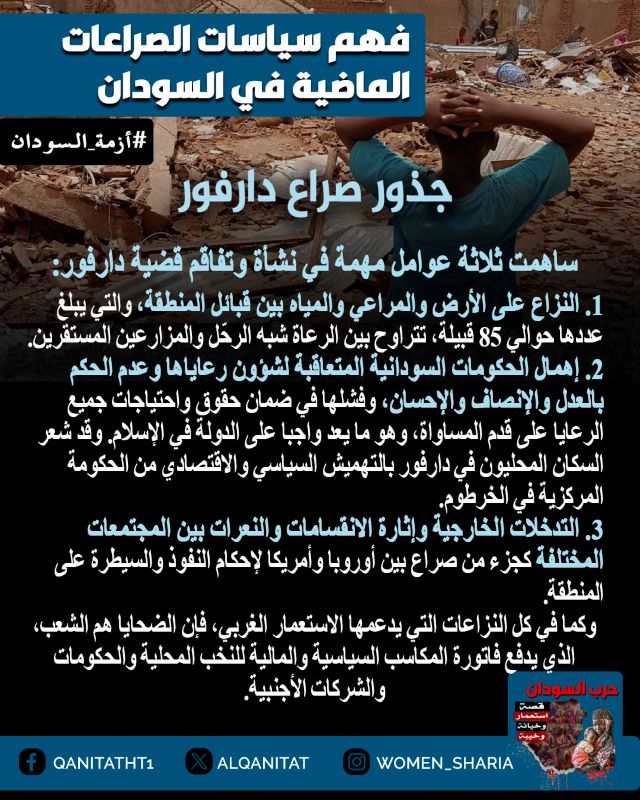 فهم سياسات الصراعات الماضية في السودان

#أزمة_السودان

جذور صراع دارفور

ساهمت ثلاثة عوامل مهمة في نشأة وتفاقم قضية دارفور:

1. النزاع على الأرض والمراعي والمياه بين قبائل المنطقة، والتي يبلغ عددها حوالي 85 قبيلة، تتراوح بين الرعاة شبه الرحّل والمزارعين المستقرين.

2. إهمال الحكومات السودانية المتعاقبة لشؤون رعاياها وعدم الحكم بالعدل والإنصاف والإحسان، وفشلها في ضمان حقوق واحتياجات جميع الرعايا على قدم المساواة، وهو ما يعد واجبا على الدولة في الإسلام. وقد شعر السكان المحليون في دارفور بالتهميش السياسي والاقتصادي من الحكومة المركزية في الخرطوم.

3. التدخلات الخارجية وإثارة الانقسامات والنعرات بين المجتمعات المختلفة كجزء من صراع بين أوروبا وأمريكا لإحكام النفوذ والسيطرة على المنطقة.

وكما في كل النزاعات التي يدعمها الاستعمار الغربي، فإن الضحايا هم الشعب، الذي يدفع فاتورة المكاسب السياسية والمالية للنخب المحلية والحكومات والشركات الأجنبية.

حرب السودان
قصة استعمار وخيانة وخيبة

QANITATHT1 ALQANITAT WOMEN_SHARIA